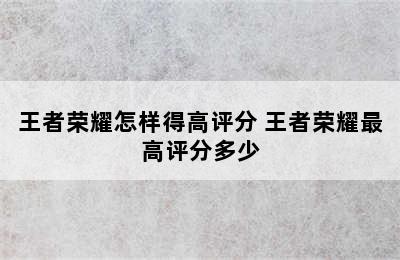 王者荣耀怎样得高评分 王者荣耀最高评分多少